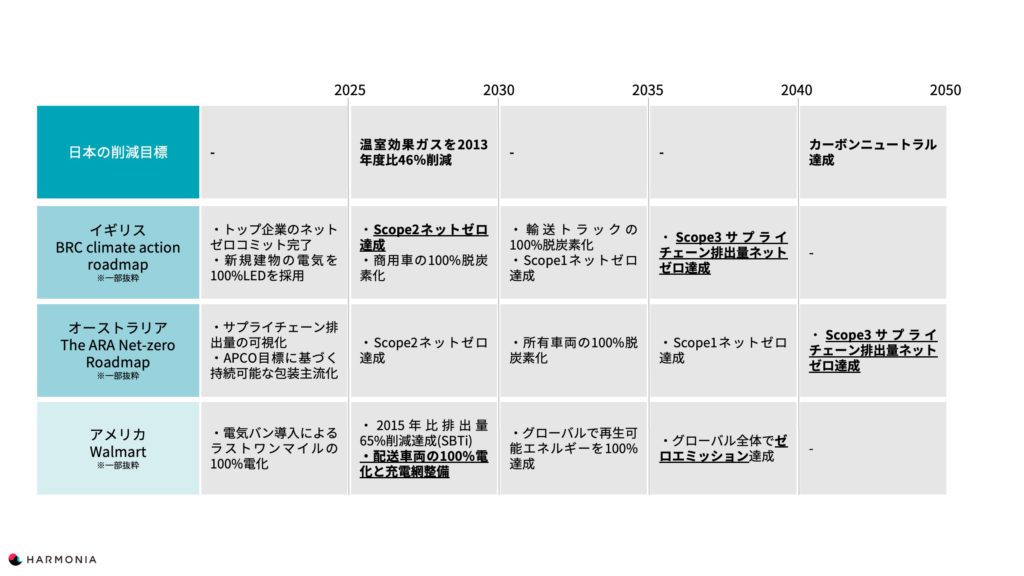 |  | 2025 | 2030 | 2035 | 2040 | 2050 |
|---|---|---|---|---|---|
| 日本の削減目標 | - | 温室効果ガスを2013年度比46%削減 | - | - | カーボンニュートラル達成 |
| イギリス BRC climate action roadmap ※一部抜粋 | ・トップ企業のネットゼロコミット完了 ・新規建物の電気を100%LEDを採用 | ・Scope2ネットゼロ達成 ・商用車の100%脱炭素化 | ・輸送トラックの100%脱炭素化 ・Scope1ネットゼロ達成 | ・Scope3サプライチェーン排出量ネットゼロ達成 | - |
| オーストラリア The ARA Net-zero Roadmap ※一部抜粋 | ・サプライチェーン排出量の可視化 ・APCO目標に基づく持続可能な包装主流化 | ・Scope2ネットゼロ達成 | ・所有車両の100%脱炭素化 | ・Scope1ネットゼロ達成 | ・Scope3サプライチェーン排出量ネットゼロ達成 |
| アメリカ Walmart ※一部抜粋 | ・電気バン導入によるラストワンマイルの100%電化 | ・2015年比排出量65%削減達成(SBTi) ・配送車両の100%電化と充電網整備 | ・グローバルで再生可能エネルギーを100%達成 | ・グローバル全体でゼロエミッション達成 | - |

HARMONIA